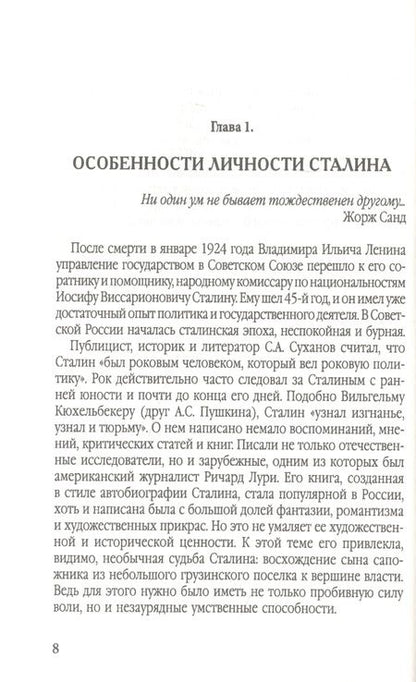 Глава 1.

ОСОБЕННОСТИ ЛИЧНОСТИ СТАЛИНА

Ни один ум не бывает тождественен другому...
Жорж Санд

После смерти в январе 1924 года Владимира Ильича Ленина управление государством в Советском Союзе перешло к его соратнику и помощнику, народному комиссару по национальностям Иосифу Виссарионовичу Сталину. Ему шел 45-й год, и он имел уже достаточный опыт политика и государственного деятеля. В Советской России началась сталинская эпоха, неспокойная и бурная.

Публицист, историк и литератор С.А. Суханов считал, что Сталин «был роковым человеком, который вел роковую политику». Рок действительно часто следовал за Сталиным с ранней юности и почти до конца его дней. Подобно Вильгельму Кюхельбекеру (друг А.С. Пушкина), Сталин «узнал изгнанье, узнал и тюрьму». О нем написано немало воспоминаний, мнений, критических статей и книг. Писали не только отечественные исследователи, но и зарубежные, одним из которых был американский журналист Ричард Лури. Его книга, созданная в стиле автобиографии Сталина, стала популярной в России, хоть и написана была с большой долей фантазии, романтизма и художественных прикрас. Но это не умаляет ее художественной и исторической ценности. К этой теме его привлекла, видимо, необычная судьба Сталина: восхождение сына сапожника из небольшого грузинского поселка к вершине власти. Ведь для этого нужно было иметь не только пробивную силу воли, но и незаурядные умственные способности.

8